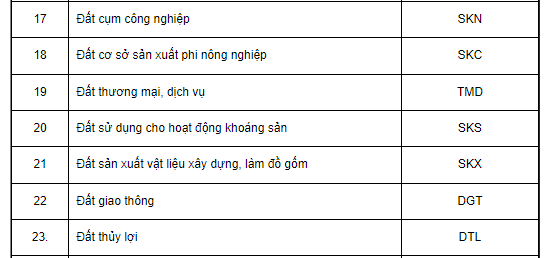 | 17 | Đất cụm công nghiệp | SKN |
|---|---|---|
| 18 | Đất cơ sở sản xuất phi nông nghiệp | SKC |
| 19 | Đất thương mại, dịch vụ | TMD |
| 20 | Đất sử dụng cho hoạt động khoáng sản | SKS |
| 21 | Đất sản xuất vật liệu xây dựng, làm đồ gốm | SKX |
| 22 | Đất giao thông | DGT |
| 23. | Đất thủy lợi | DTL |